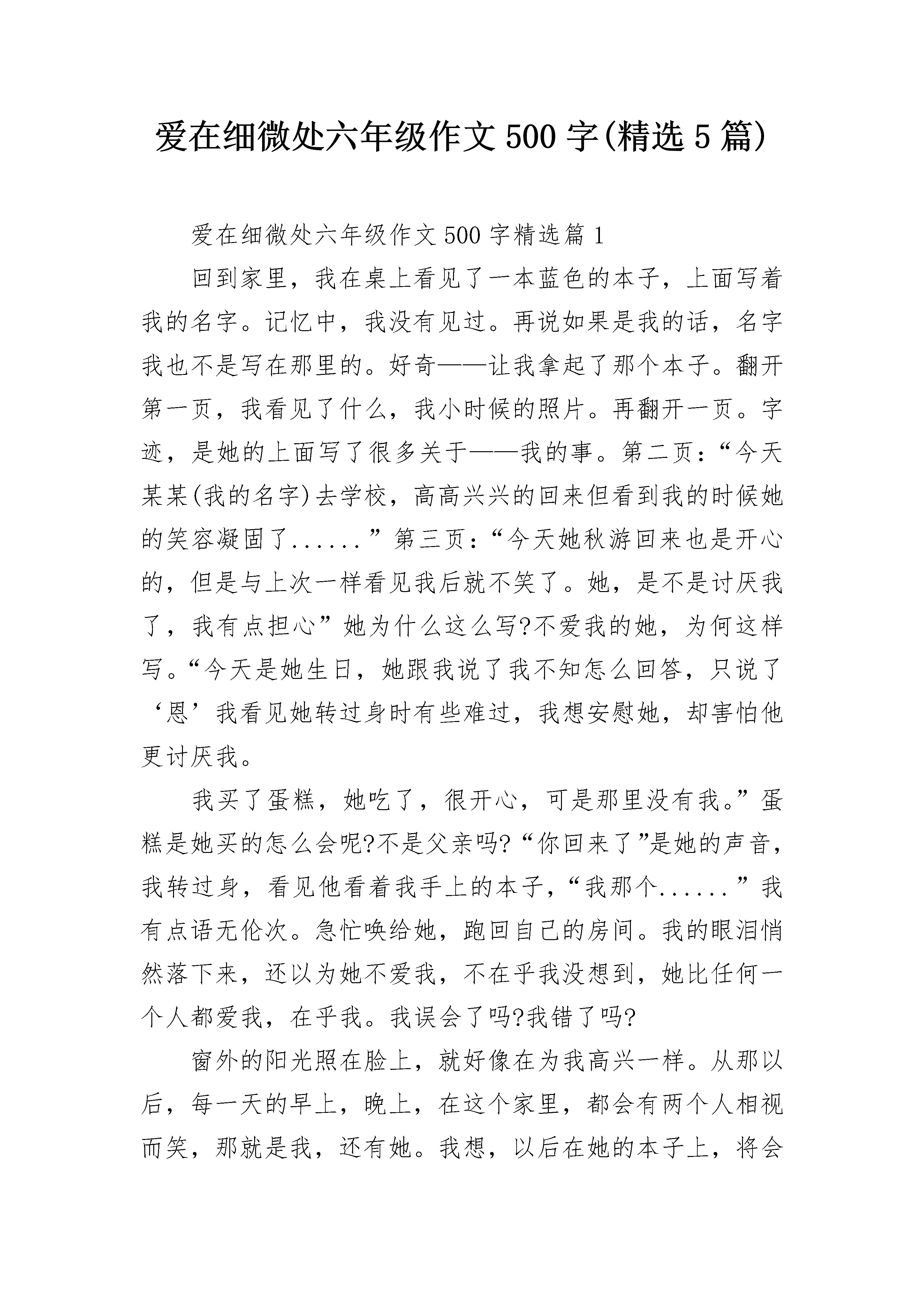 爱在细微处六年级作文500字(精选5篇)

爱在细微处六年级作文500字精选篇1

回到家里，我在桌上看见了一本蓝色的本子，上面写着我的名字。记忆中，我没有见过。再说如果是我的话，名字我也不是写在那里的。好奇——让我拿起了那个本子。翻开第一页，我看见了什么，我小时候的照片。再翻开一页。字迹，是她的上面写了很多关于——我的事。第二页：“今天某某(我的名字)去学校，高高兴兴的回来但看到我的时候她的笑容凝固了......”第三页：“今天她秋游回来也是开心的，但是与上次一样看见我后就不笑了。她，是不是讨厌我了，我有点担心”她为什么这么写?不爱我的她，为何这样写。“今天是她生日，她跟我说了我不知怎么回答，只说了‘恩’我看见她转过身时有些难过，我想安慰她，却害怕他更讨厌我。

我买了蛋糕，她吃了，很开心，可是那里没有我。”蛋糕是她买的怎么会呢?不是父亲吗?“你回来了”是她的声音，我转过身，看见他看着我手上的本子，“我那个......”我有点语无伦次。急忙唤给她，跑回自己的房间。我的眼泪悄然落下来，还以为她不爱我，不在乎我没想到，她比任何一个人都爱我，在乎我。我误会了吗?我错了吗?

窗外的阳光照在脸上，就好像在为我高兴一样。从那以后，每一天的早上，晚上，在这个家里，都会有两个人相视而笑，那就是我，还有她。我想，以后在她的本子上，将会